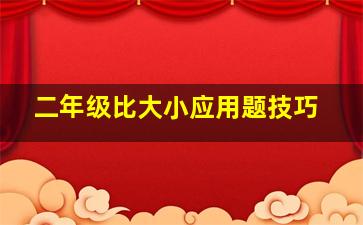 二年级比大小应用题技巧